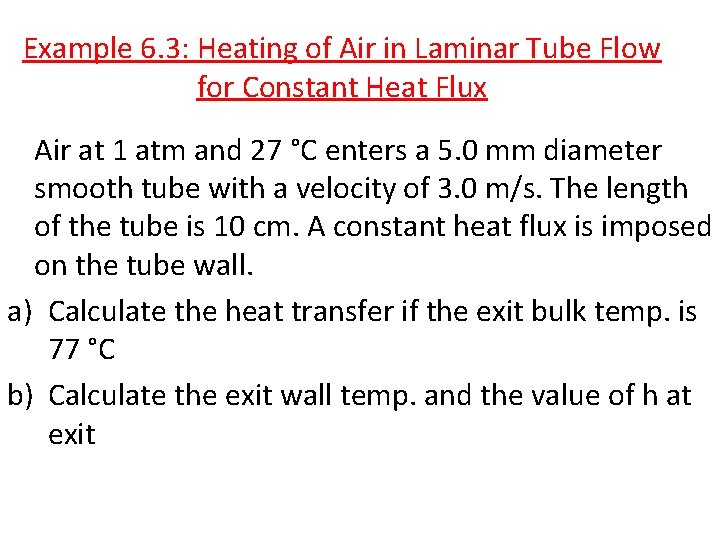 Example 6.3: Heating of Air in Laminar Tube Flow for Constant Heat Flux

Air at 1 atm and 27 °C enters a 5.0 mm diameter smooth tube with a velocity of 3.0 m/s. The length of the tube is 10 cm. A constant heat flux is imposed on the tube wall.

a) Calculate the heat transfer if the exit bulk temp. is 77 °C

b) Calculate the exit wall temp. and the value of h at exit